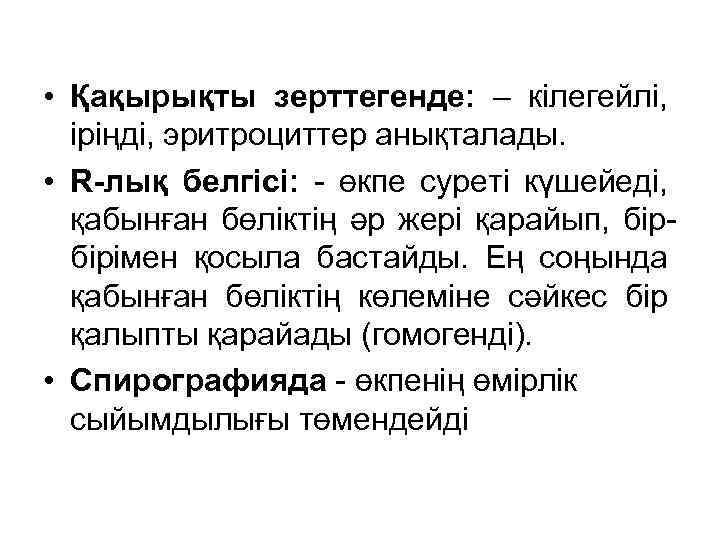 • Қақырықты зерттегенде: – кілегейлі, іріңді, эритроциттер анықталады.

• R-лық белгісі: - өкпе суреті күшейеді, қабынған бөліктің әр жері қарайып, бір-бірімен қосыла бастайды. Ең соңында қабынған бөліктің көлеміне сәйкес бір қалыпты қарайады (гомогенді).

• Спирографияда - өкпенің өмірлік сыйымдылығы төмендейді